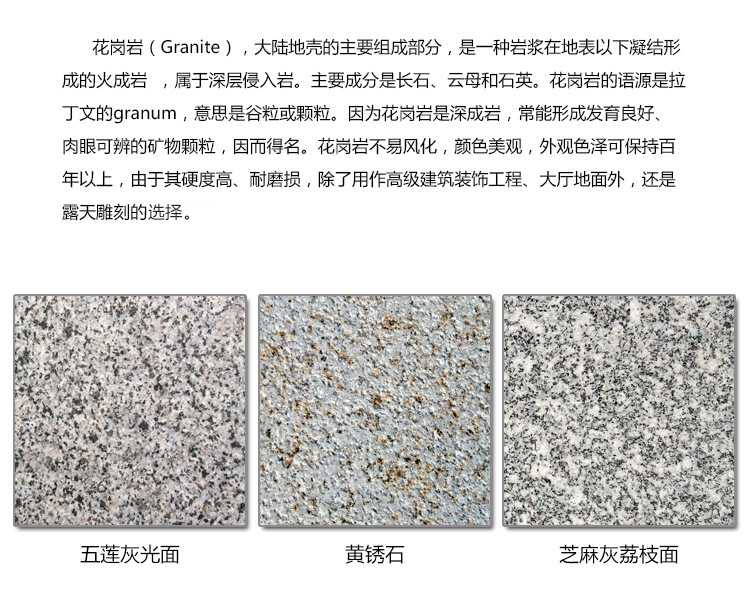 花岗岩（Granite），大陆地壳的主要组成部分，是一种岩浆在地表以下凝结形成的火成岩，属于深层侵入岩。主要成分是长石、云母和石英。花岗岩的语源是拉丁文的granum，意思是谷粒或颗粒。因为花岗岩是深成岩，常能形成发育良好、肉眼可辨的矿物颗粒，因而得名。花岗岩不易风化，颜色美观，外观色泽可保持百年以上，由于其硬度高、耐磨损，除了用作高级建筑装饰工程、大厅地面外，还是露天雕刻的选择。

五莲灰光面

黄锈石

芝麻灰荔枝面